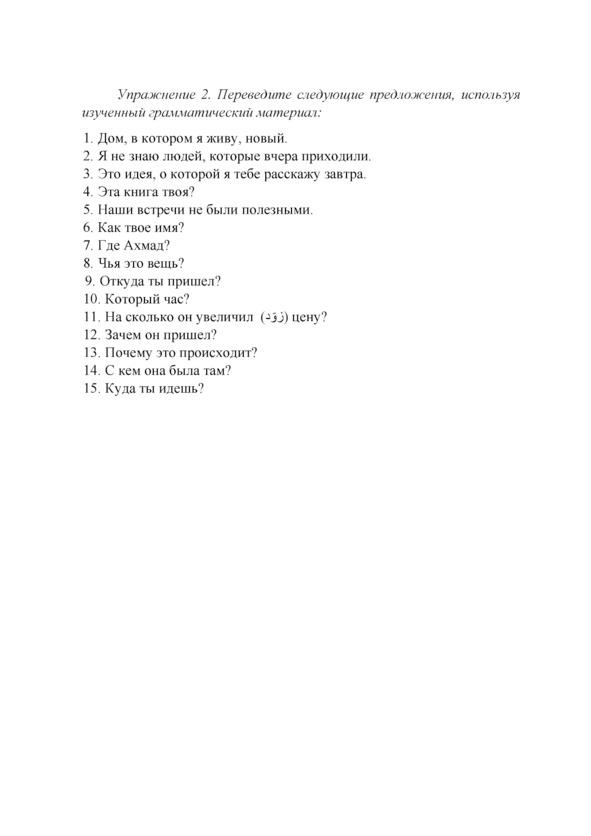 Упражнение 2. Переведите следующие предложения, используя изученный грамматический материал:

1. Дом, в котором я живу, новый.
2. Я не знаю людей, которые вчера приходили.
3. Это идея, о которой я тебе расскажу завтра.
4. Эта книга твоя?
5. Наши встречи не были полезными.
6. Как твое имя?
7. Где Ахмад?
8. Чья это вещь?
9. Откуда ты пришел?
10. Который час?
11. На сколько он увеличил (زَوَّدَ) цену?
12. Зачем он пришел?
13. Почему это происходит?
14. С кем она была там?
15. Куда ты идешь?